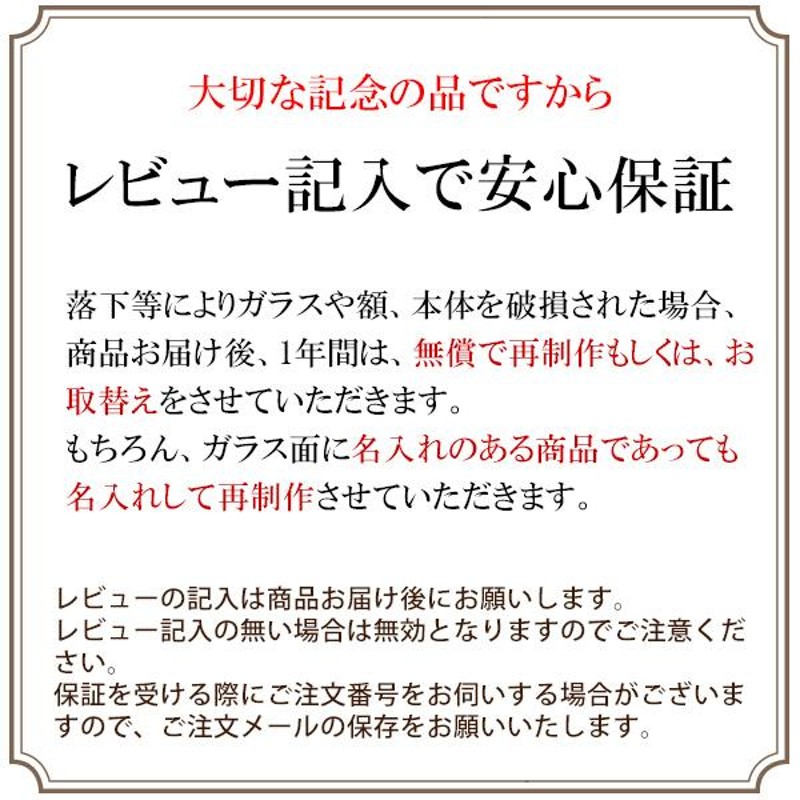 大切な記念の品ですから

レビュー記入で安心保証

落下等によりガラスや額、本体を破損された場合、商品お届け後、1年間は、無償で再制作もしくは、お取替えをさせていただきます。
もちろん、ガラス面に名入れのある商品であっても名入れして再制作させていただきます。

レビューの記入は商品お届け後にお願いします。
レビュー記入の無い場合は無効となりますのでご注意ください。
保証を受ける際にご注文番号をお伺いする場合がございますので、ご注文メールの保存をお願いいたします。